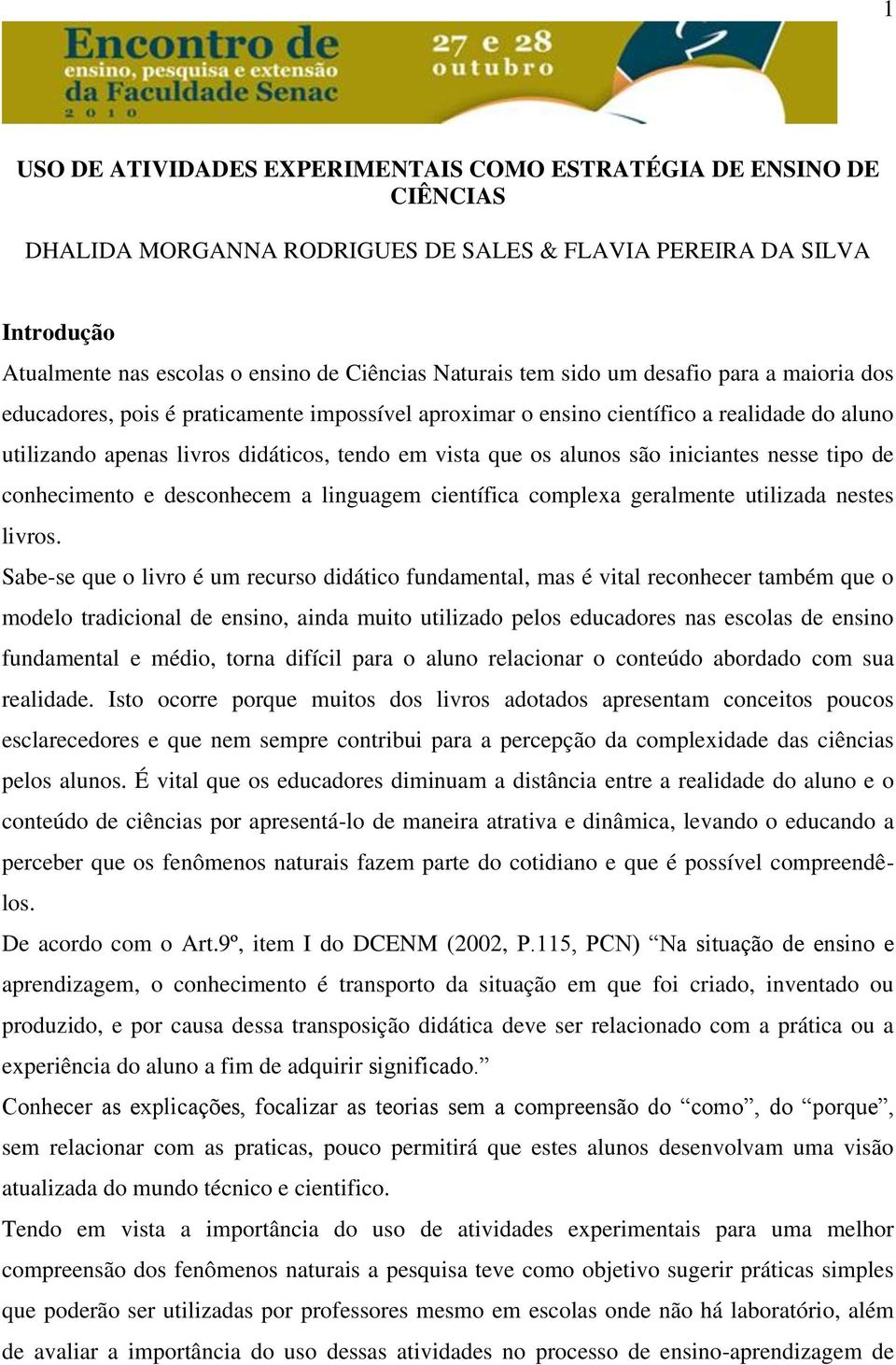 1

Encontro de ensino, pesquisa e extensão da Faculdade Senac 2010

27 e 28 outubro

USO DE ATIVIDADES EXPERIMENTAIS COMO ESTRATÉGIA DE ENSINO DE CIÊNCIAS

DHALIDA MORGANNA RODRIGUES DE SALES & FLAVIA PEREIRA DA SILVA

Introdução

Atualmente nas escolas o ensino de Ciências Naturais tem sido um desafio para a maioria dos educadores, pois é praticamente impossível aproximar o ensino científico a realidade do aluno utilizando apenas livros didáticos, tendo em vista que os alunos são iniciantes nesse tipo de conhecimento e desconhecem a linguagem científica complexa geralmente utilizada nestes livros.

Sabe-se que o livro é um recurso didático fundamental, mas é vital reconhecer também que o modelo tradicional de ensino, ainda muito utilizado pelos educadores nas escolas de ensino fundamental e médio, torna difícil para o aluno relacionar o conteúdo abordado com sua realidade. Isto ocorre porque muitos dos livros adotados apresentam conceitos poucos esclarecedores e que nem sempre contribui para a percepção da complexidade das ciências pelos alunos. É vital que os educadores diminuam a distância entre a realidade do aluno e o conteúdo de ciências por apresentá-lo de maneira atrativa e dinâmica, levando o educando a perceber que os fenômenos naturais fazem parte do cotidiano e que é possível compreendê-los.

De acordo com o Art.9º, item I do DCENM (2002, P.115, PCN) “Na situação de ensino e aprendizagem, o conhecimento é transporto da situação em que foi criado, inventado ou produzido, e por causa dessa transposição didática deve ser relacionado com a prática ou a experiência do aluno a fim de adquirir significado.”

Conhecer as explicações, focalizar as teorias sem a compreensão do “como”, do “porque”, sem relacionar com as praticas, pouco permitirá que estes alunos desenvolvam uma visão atualizada do mundo técnico e cientifico.

Tendo em vista a importância do uso de atividades experimentais para uma melhor compreensão dos fenômenos naturais a pesquisa teve como objetivo sugerir práticas simples que poderão ser utilizadas por professores mesmo em escolas onde não há laboratório, além de avaliar a importância do uso dessas atividades no processo de ensino-aprendizagem de